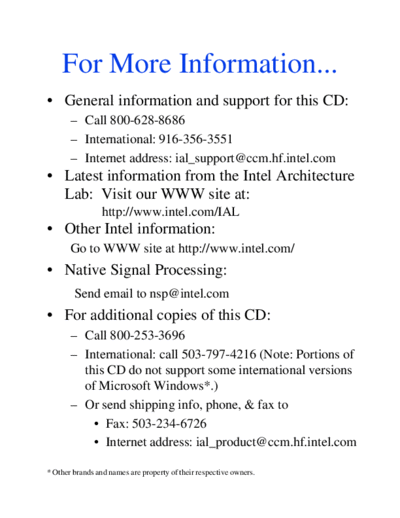 For More Information...

• General information and support for this CD:
– Call 800-628-8686
– International: 916-356-3551
– Internet address: ial_support@ccm.hf.intel.com

• Latest information from the Intel Architecture Lab: Visit our WWW site at:
http://www.intel.com/IAL

• Other Intel information:
Go to WWW site at http://www.intel.com/

• Native Signal Processing:
Send email to nsp@intel.com

• For additional copies of this CD:
– Call 800-253-3696
– International: call 503-797-4216 (Note: Portions of this CD do not support some international versions of Microsoft Windows*.)
– Or send shipping info, phone, & fax to
• Fax: 503-234-6726
• Internet address: ial_product@ccm.hf.intel.com

* Other brands and names are property of their respective owners.